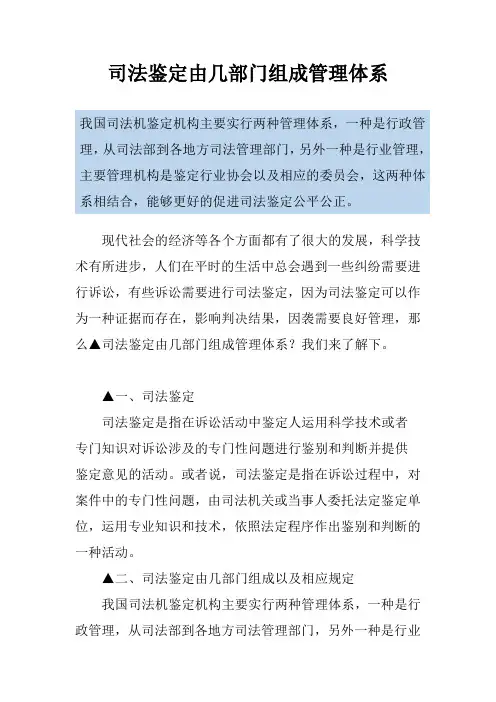 司法鉴定由几部门组成管理体系

我国司法机鉴定机构主要实行两种管理体系，一种是行政管理，从司法部到各地方司法管理部门，另外一种是行业管理，主要管理机构是鉴定行业协会以及相应的委员会，这两种体系相结合，能够更好的促进司法鉴定公平公正。

现代社会的经济等各个方面都有了很大的发展，科学技术有所进步，人们在平时的生活中总会遇到一些纠纷需要进行诉讼，有些诉讼需要进行司法鉴定，因为司法鉴定可以作为一种证据而存在，影响判决结果，因袭需要良好管理，那么▲司法鉴定由几部门组成管理体系？我们来了解下。

▲一、司法鉴定

司法鉴定是指在诉讼活动中鉴定人运用科学技术或者专门知识对诉讼涉及的专门性问题进行鉴别和判断并提供鉴定意见的活动。或者说，司法鉴定是指在诉讼过程中，对案件中的专门性问题，由司法机关或当事人委托法定鉴定单位，运用专业知识和技术，依照法定程序作出鉴别和判断的一种活动。

▲二、司法鉴定由几部门组成以及相应规定

我国司法机鉴定机构主要实行两种管理体系，一种是行政管理，从司法部到各地方司法管理部门，另外一种是行业